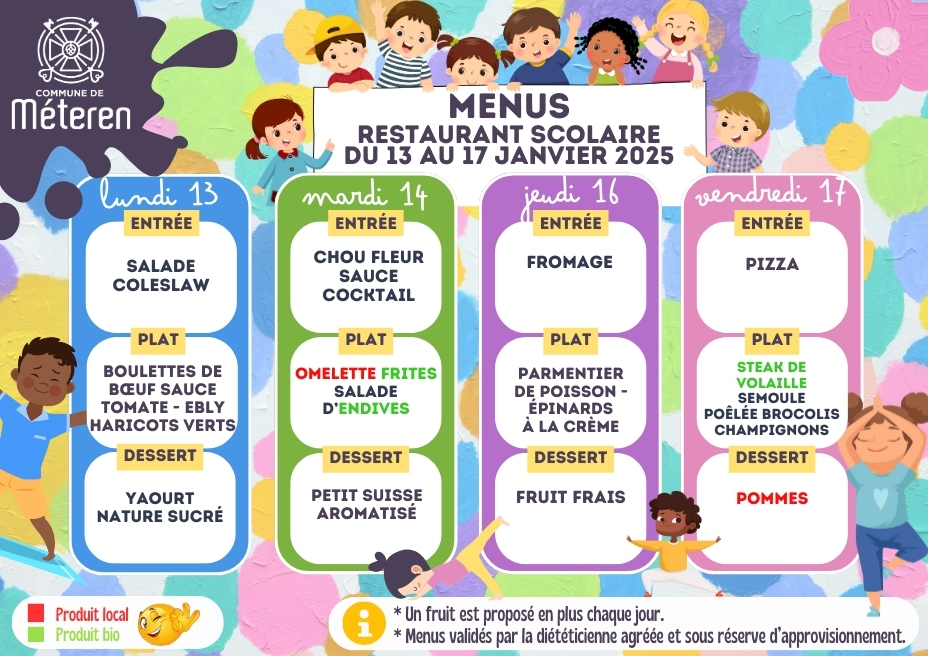 COMMUNE DE
Méteren

MENUS
RESTAURANT SCOLAIRE
DU 13 AU 17 JANVIER 2025

lundi 13
ENTRÉE
SALADE COLESLAW
PLAT
BOULETTES DE BŒUF SAUCE TOMATE - EBLY HARICOTS VERTS
DESSERT
YAOURT NATURE SUCRÉ

mardi 14
ENTRÉE
CHOU FLEUR SAUCE COCKTAIL
PLAT
OMELETTE FRITES SALADE D'ENDIVES
DESSERT
PETIT SUISSE AROMATISÉ

jeudi 16
ENTRÉE
FROMAGE
PLAT
PARMENTIER DE POISSON - ÉPINARDS À LA CRÈME
DESSERT
FRUIT FRAIS

vendredi 17
ENTRÉE
PIZZA
PLAT
STEAK DE VOLAILLE SEMOULE POÊLÉE BROCOLIS CHAMPIGNONS
DESSERT
POMMES

Produit local
Produit bio

* Un fruit est proposé en plus chaque jour.
* Menus validés par la diététicienne agréée et sous réserve d'approvisionnement.